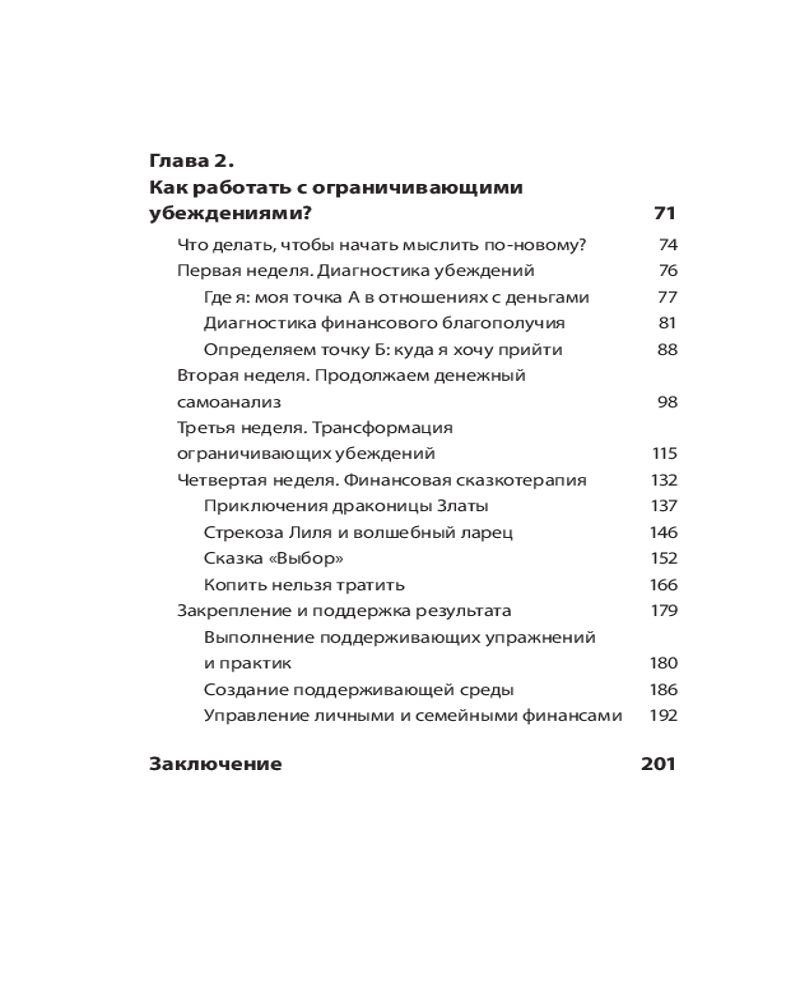 Глава 2.
Как работать с ограничивающими убеждениями? 71

Что делать, чтобы начать мыслить по-новому? 74

Первая неделя. Диагностика убеждений 76

Где я: моя точка А в отношениях с деньгами 77

Диагностика финансового благополучия 81

Определяем точку Б: куда я хочу прийти 88

Вторая неделя. Продолжаем денежный самоанализ 98

Третья неделя. Трансформация ограничивающих убеждений 115

Четвертая неделя. Финансовая сказкотерапия 132

Приключения драконицы Златы 137

Стрекоза Лиля и волшебный ларец 146

Сказка «Выбор» 152

Копить нельзя тратить 166

Закрепление и поддержка результата 179

Выполнение поддерживающих упражнений и практик 180

Создание поддерживающей среды 186

Управление личными и семейными финансами 192

Заключение 201